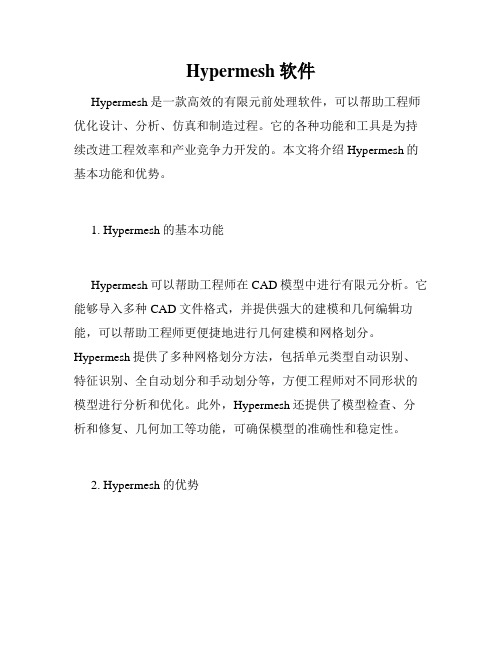 Hypermesh 软件

Hypermesh 是一款高效的有限元前处理软件，可以帮助工程师优化设计、分析、仿真和制造过程。它的各种功能和工具是为持续改进工程效率和产业竞争力开发的。本文将介绍 Hypermesh 的基本功能和优势。

1. Hypermesh 的基本功能

Hypermesh 可以帮助工程师在 CAD 模型中进行有限元分析。它能够导入多种 CAD 文件格式，并提供强大的建模和几何编辑功能，可以帮助工程师更便捷地进行几何建模和网格划分。Hypermesh 提供了多种网格划分方法，包括单元类型自动识别、特征识别、全自动划分和手动划分等，方便工程师对不同形状的模型进行分析和优化。此外，Hypermesh 还提供了模型检查、分析和修复、几何加工等功能，可确保模型的准确性和稳定性。

2. Hypermesh 的优势